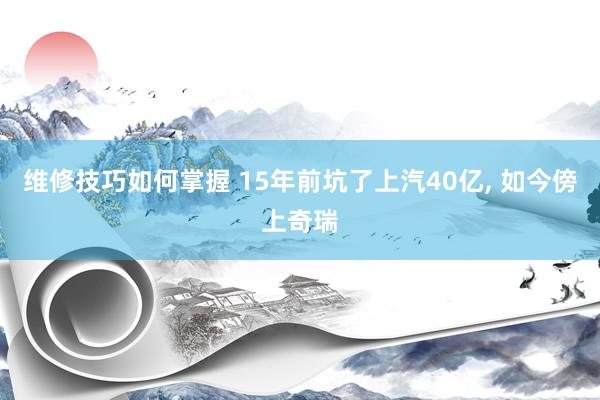 维修技巧如何掌握 15年前坑了上汽40亿, 如今傍上奇瑞